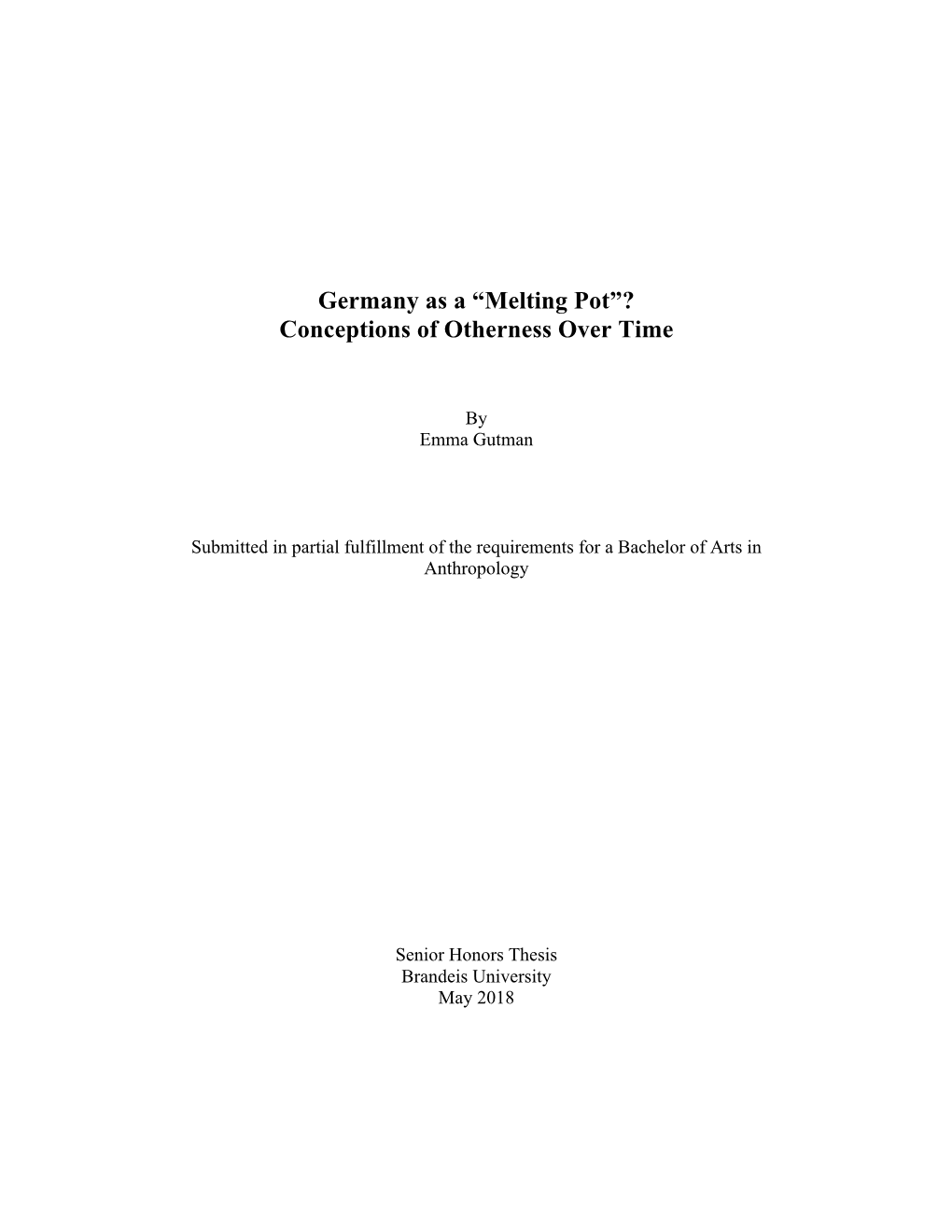 Germany as a “Melting Pot”?
Conceptions of Otherness Over Time

By
Emma Gutman

Submitted in partial fulfillment of the requirements for a Bachelor of Arts in Anthropology

Senior Honors Thesis
Brandeis University
May 2018